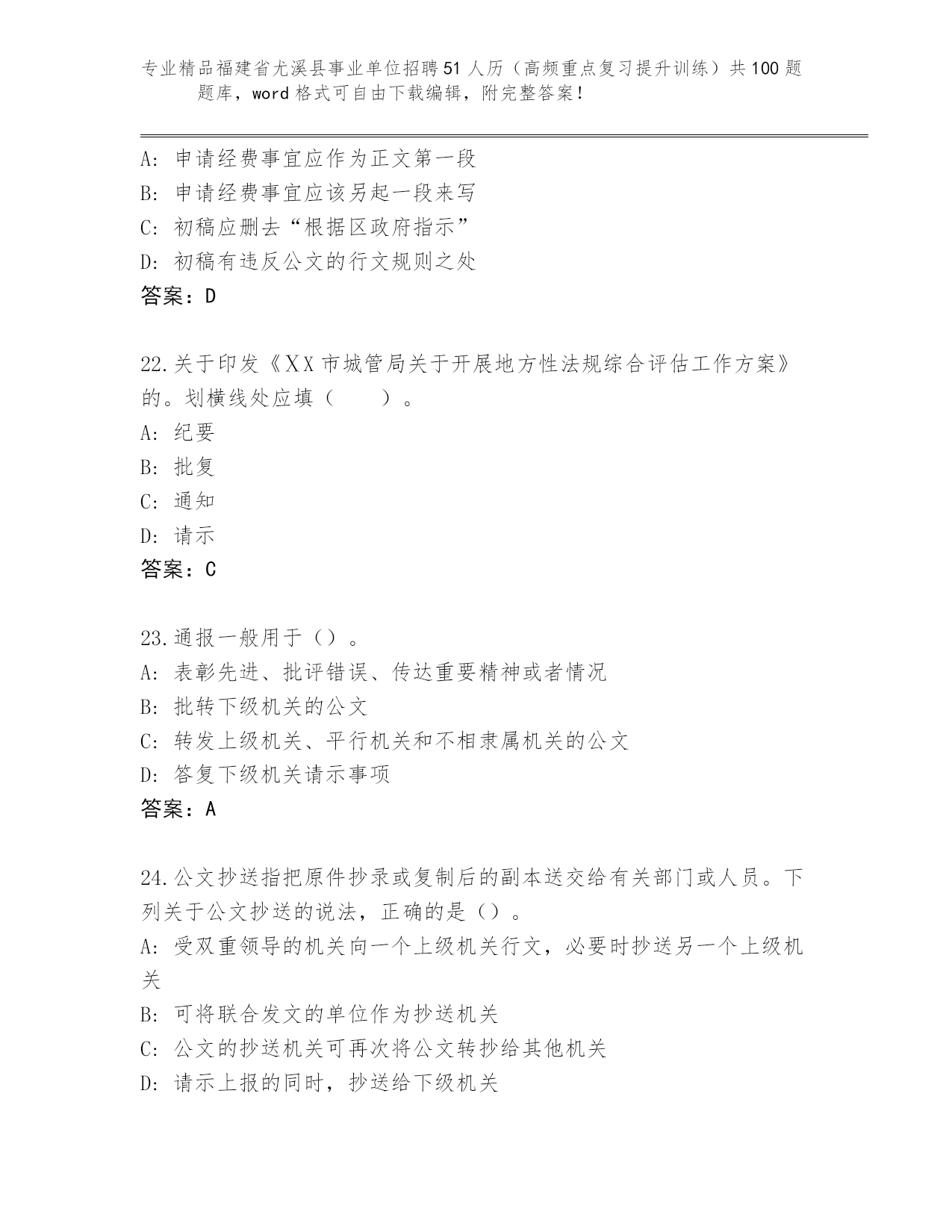 专业精品福建省尤溪县事业单位招聘51人历（高频重点复习提升训练）共100题题库，word格式可自由下载编辑，附完整答案！

A：申请经费事宜应作为正文第一段
B：申请经费事宜应该另起一段来写
C：初稿应删去“根据区政府指示”
D：初稿有违反公文的行文规则之处
答案：D

22.关于印发《XX市城管局关于开展地方性法规综合评估工作方案》的。划横线处应填（　　）。
A：纪要
B：批复
C：通知
D：请示
答案：C

23.通报一般用于（）。
A：表彰先进、批评错误、传达重要精神或者情况
B：批转下级机关的公文
C：转发上级机关、平行机关和不相隶属机关的公文
D：答复下级机关请示事项
答案：A

24.公文抄送指把原件抄录或复制后的副本送交给有关部门或人员。下列关于公文抄送的说法，正确的是（）。
A：受双重领导的机关向一个上级机关行文，必要时抄送另一个上级机关
B：可将联合发文的单位作为抄送机关
C：公文的抄送机关可再次将公文转抄给其他机关
D：请示上报的同时，抄送给下级机关